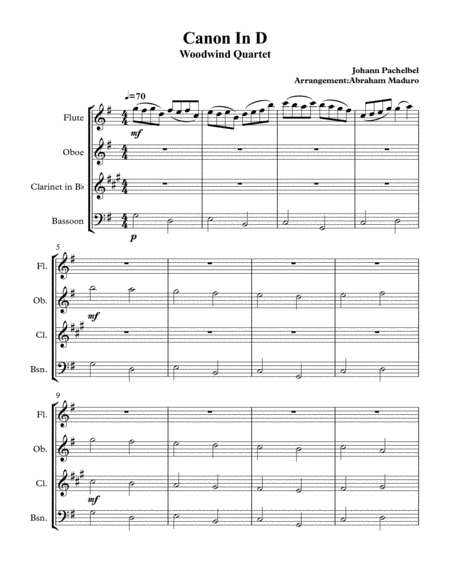 Canon In D
Woodwind Quartet

Johann Pachelbel
Arrangement:Abraham Maduro

♩=70

Flute

mf

Oboe

Clarinet in B♭

Bassoon

p

5

Fl.

Ob.

mf

Cl.

Bsn.

9

Fl.

Ob.

Cl.

mf

Bsn.